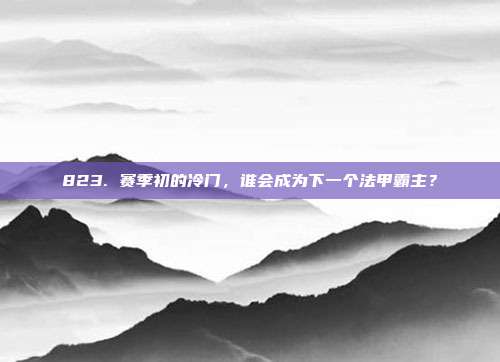 823. 赛季初的冷门，谁会成为下一个法甲霸主？